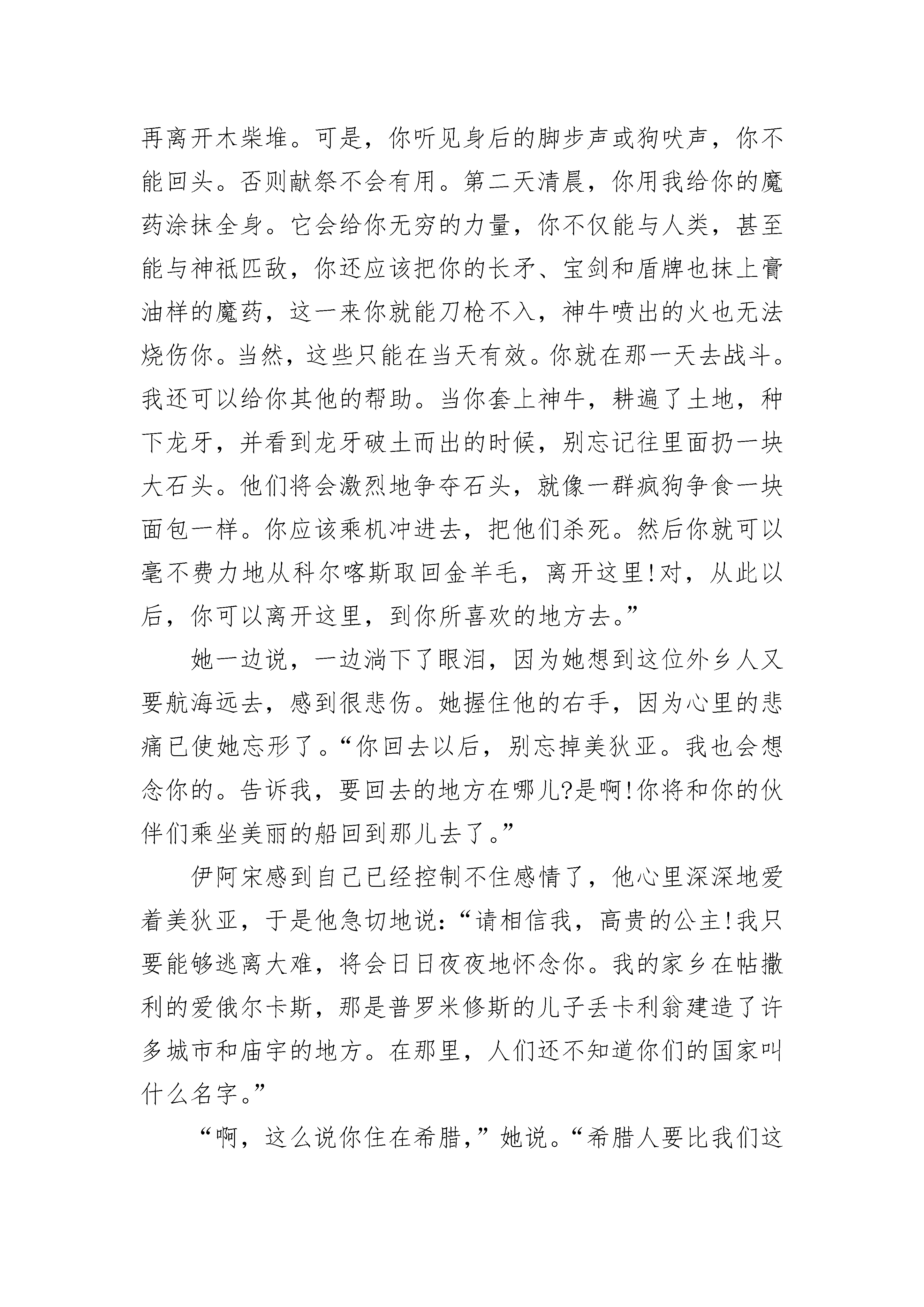 再离开木柴堆。可是，你听见身后的脚步声或狗吠声，你不能回头。否则献祭不会有用。第二天清晨，你用我给你的魔药涂抹全身。它会给你无穷的力量，你不仅能与人类，甚至能与神祇匹敌，你还应该把你的长矛、宝剑和盾牌也抹上膏油样的魔药，这一来你就能刀枪不入，神牛喷出的火也无法烧伤你。当然，这些只能在当天有效。你就在那一天去战斗。我还可以给你其他的帮助。当你套上神牛，耕遍了土地，种下龙牙，并看到龙牙破土而出的时候，别忘记往里面扔一块大石头。他们将会激烈地争夺石头，就像一群疯狗争食一块面包一样。你应该乘机冲进去，把他们杀死。然后你就可以毫不费力地从科尔喀斯取回金羊毛，离开这里!对，从此以后，你可以离开这里，到你所喜欢的地方去。”

她一边说，一边淌下了眼泪，因为她想到这位外乡人又要航海远去，感到很悲伤。她握住他的右手，因为心里的悲痛已使她忘形了。“你回去以后，别忘掉美狄亚。我也会想念你的。告诉我，要回去的地方在哪儿?是啊!你将和你的伙伴们乘坐美丽的船回到那儿去了。”

伊阿宋感到自己已经控制不住感情了，他心里深深地爱着美狄亚，于是他急切地说：“请相信我，高贵的公主!我只要能够逃离大难，将会日日夜夜地怀念你。我的家乡在帖撒利的爱俄尔卡斯，那是普罗米修斯的儿子丢卡利翁建造了许多城市和庙宇的地方。在那里，人们还不知道你们的国家叫什么名字。”

“啊，这么说你住在希腊，”她说。“希腊人要比我们这